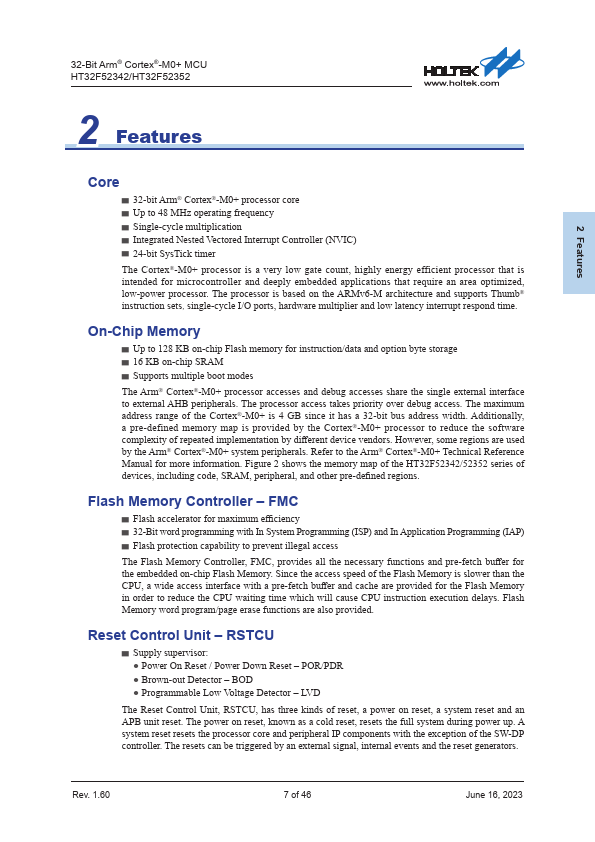 32-Bit Arm® Cortex®-M0+ MCU
HT32F52342/HT32F52352

HOLTEK
www.holtek.com

2 Features

2 Features

Core

■ 32-bit Arm® Cortex®-M0+ processor core
■ Up to 48 MHz operating frequency
■ Single-cycle multiplication
■ Integrated Nested Vectored Interrupt Controller (NVIC)
■ 24-bit SysTick timer

The Cortex®-M0+ processor is a very low gate count, highly energy efficient processor that is intended for microcontroller and deeply embedded applications that require an area optimized, low-power processor. The processor is based on the ARMv6-M architecture and supports Thumb® instruction sets, single-cycle I/O ports, hardware multiplier and low latency interrupt respond time.

On-Chip Memory

■ Up to 128 KB on-chip Flash memory for instruction/data and option byte storage
■ 16 KB on-chip SRAM
■ Supports multiple boot modes

The Arm® Cortex®-M0+ processor accesses and debug accesses share the single external interface to external AHB peripherals. The processor access takes priority over debug access. The maximum address range of the Cortex®-M0+ is 4 GB since it has a 32-bit bus address width. Additionally, a pre-defined memory map is provided by the Cortex®-M0+ processor to reduce the software complexity of repeated implementation by different device vendors. However, some regions are used by the Arm® Cortex®-M0+ system peripherals. Refer to the Arm® Cortex®-M0+ Technical Reference Manual for more information. Figure 2 shows the memory map of the HT32F52342/52352 series of devices, including code, SRAM, peripheral, and other pre-defined regions.

Flash Memory Controller – FMC

■ Flash accelerator for maximum efficiency
■ 32-Bit word programming with In System Programming (ISP) and In Application Programming (IAP)
■ Flash protection capability to prevent illegal access

The Flash Memory Controller, FMC, provides all the necessary functions and pre-fetch buffer for the embedded on-chip Flash Memory. Since the access speed of the Flash Memory is slower than the CPU, a wide access interface with a pre-fetch buffer and cache are provided for the Flash Memory in order to reduce the CPU waiting time which will cause CPU instruction execution delays. Flash Memory word program/page erase functions are also provided.

Reset Control Unit – RSTCU

■ Supply supervisor:
● Power On Reset / Power Down Reset – POR/PDR
● Brown-out Detector – BOD
● Programmable Low Voltage Detector – LVD

The Reset Control Unit, RSTCU, has three kinds of reset, a power on reset, a system reset and an APB unit reset. The power on reset, known as a cold reset, resets the full system during power up. A system reset resets the processor core and peripheral IP components with the exception of the SW-DP controller. The resets can be triggered by an external signal, internal events and the reset generators.

Rev. 1.60 7 of 46 June 16, 2023